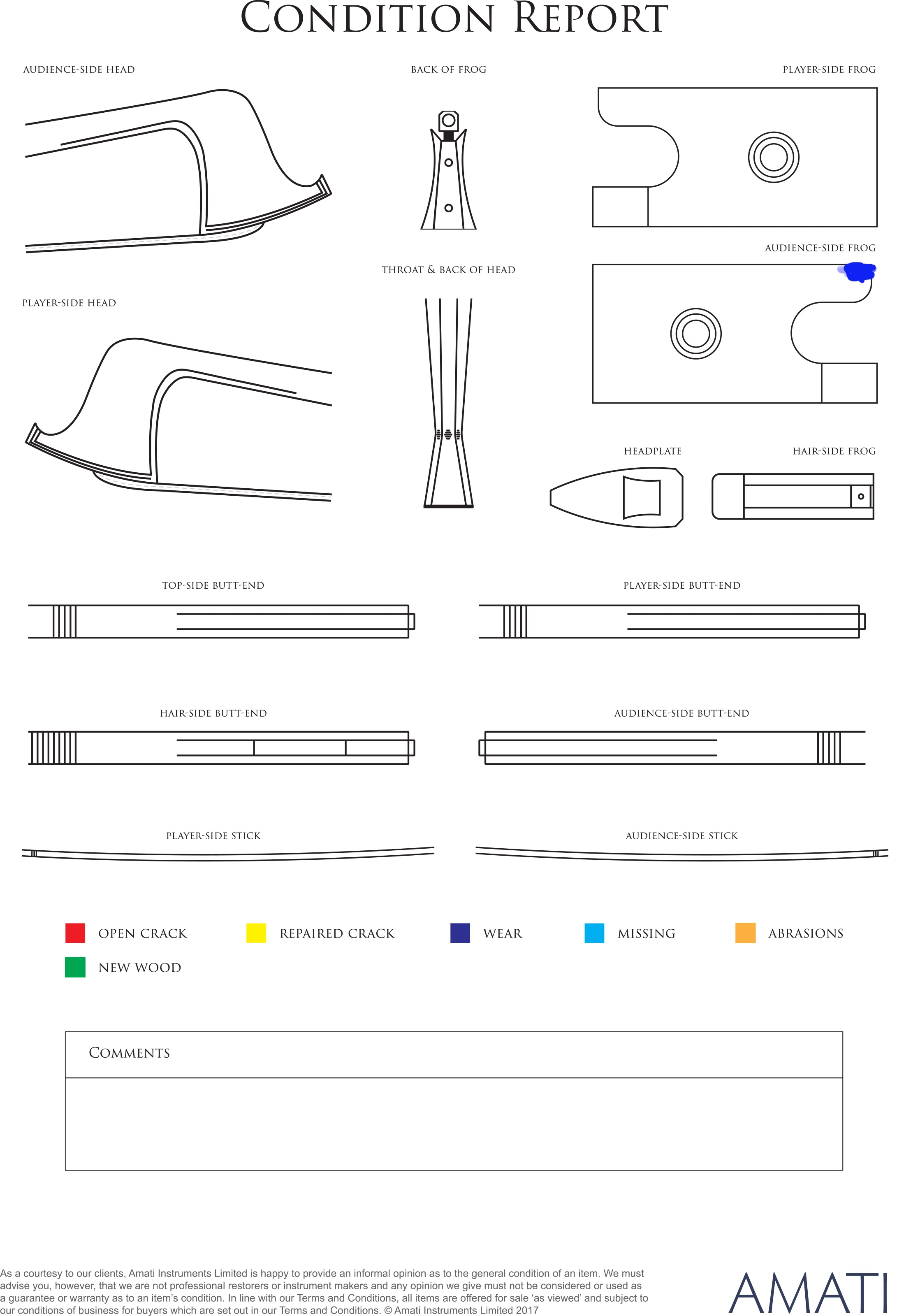 CONDITION REPORT

AUDIENCE-SIDE HEAD

BACK OF FROG

PLAYER-SIDE FROG

AUDIENCE-SIDE FROG

THROAT & BACK OF HEAD

PLAYER-SIDE HEAD

HEADPLATE

HAIR-SIDE FROG

TOP-SIDE BUTT-END

PLAYER-SIDE BUTT-END

HAIR-SIDE BUTT-END

AUDIENCE-SIDE BUTT-END

PLAYER-SIDE STICK

AUDIENCE-SIDE STICK

OPEN CRACK

REPAIRED CRACK

WEAR

MISSING

ABRASIONS

NEW WOOD

COMMENTS

As a courtesy to our clients, Amati Instruments Limited is happy to provide an informal opinion as to the general condition of an item. We must advise you, however, that we are not professional restorers or instrument makers and any opinion we give must not be considered or used as a guarantee or warranty as to an item's condition. In line with our Terms and Conditions, all items are offered for sale 'as viewed' and subject to our conditions of business for buyers which are set out in our Terms and Conditions. © Amati Instruments Limited 2017

AMATI